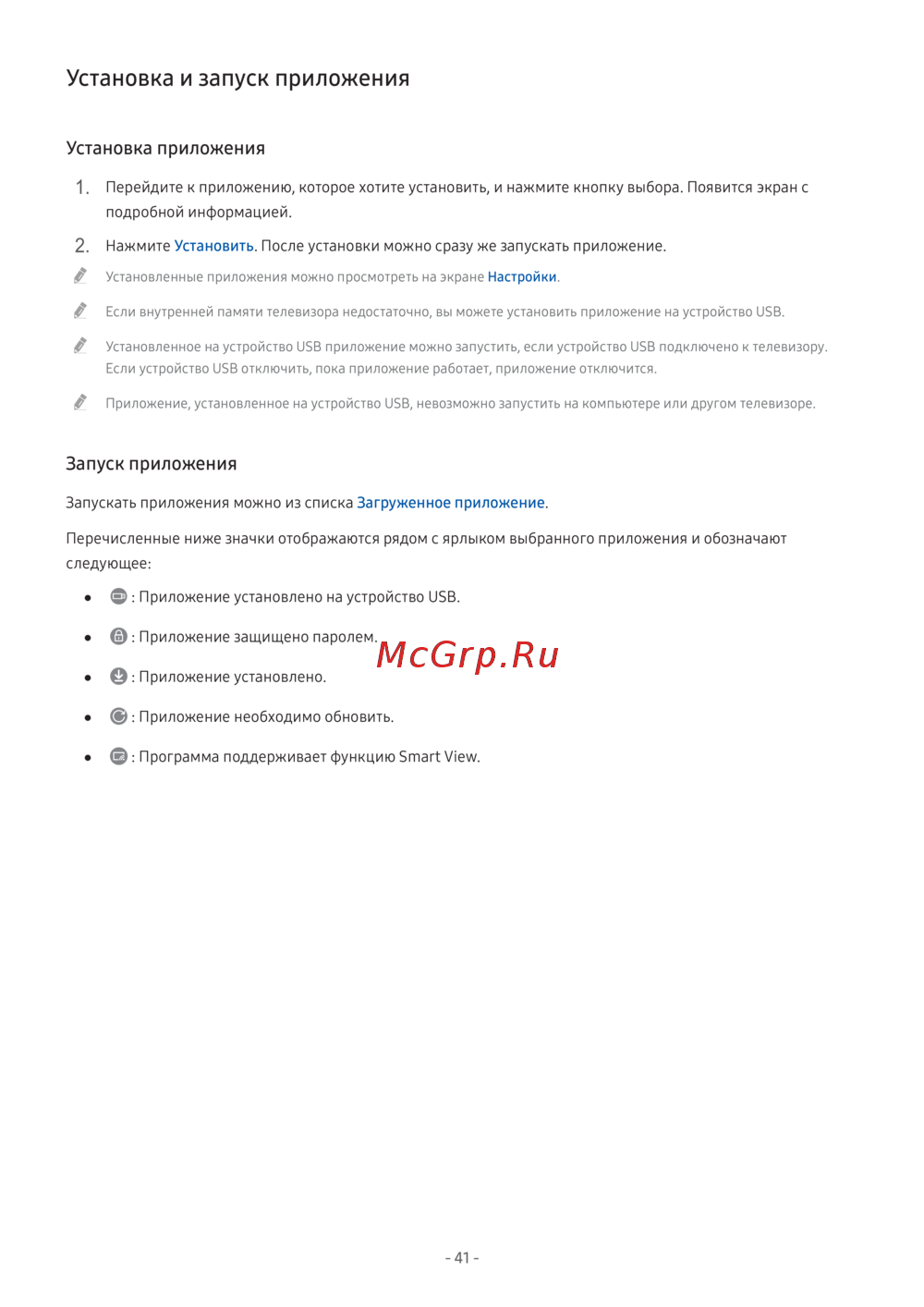 Установка и запуск приложения

Установка приложения

1. Перейдите к приложению, которое хотите установить, и нажмите кнопку выбора. Появится экран с подробной информацией.

2. Нажмите Установить. После установки можно сразу же запускать приложение.

Установленные приложения можно просмотреть на экране Настройки.

Если внутренней памяти телевизора недостаточно, вы можете установить приложение на устройство USB.

Установленное на устройство USB приложение можно запустить, если устройство USB подключено к телевизору. Если устройство USB отключить, пока приложение работает, приложение отключится.

Приложение, установленное на устройство USB, невозможно запустить на компьютере или другом телевизоре.

Запуск приложения

Запускать приложения можно из списка Загруженное приложение.

Перечисленные ниже значки отображаются рядом с ярлыком выбранного приложения и обозначают следующее:

• : Приложение установлено на устройство USB.

• : Приложение защищено паролем.

• : Приложение установлено.

• : Приложение необходимо обновить.

• : Программа поддерживает функцию Smart View.

- 41 -

McGrp.Ru